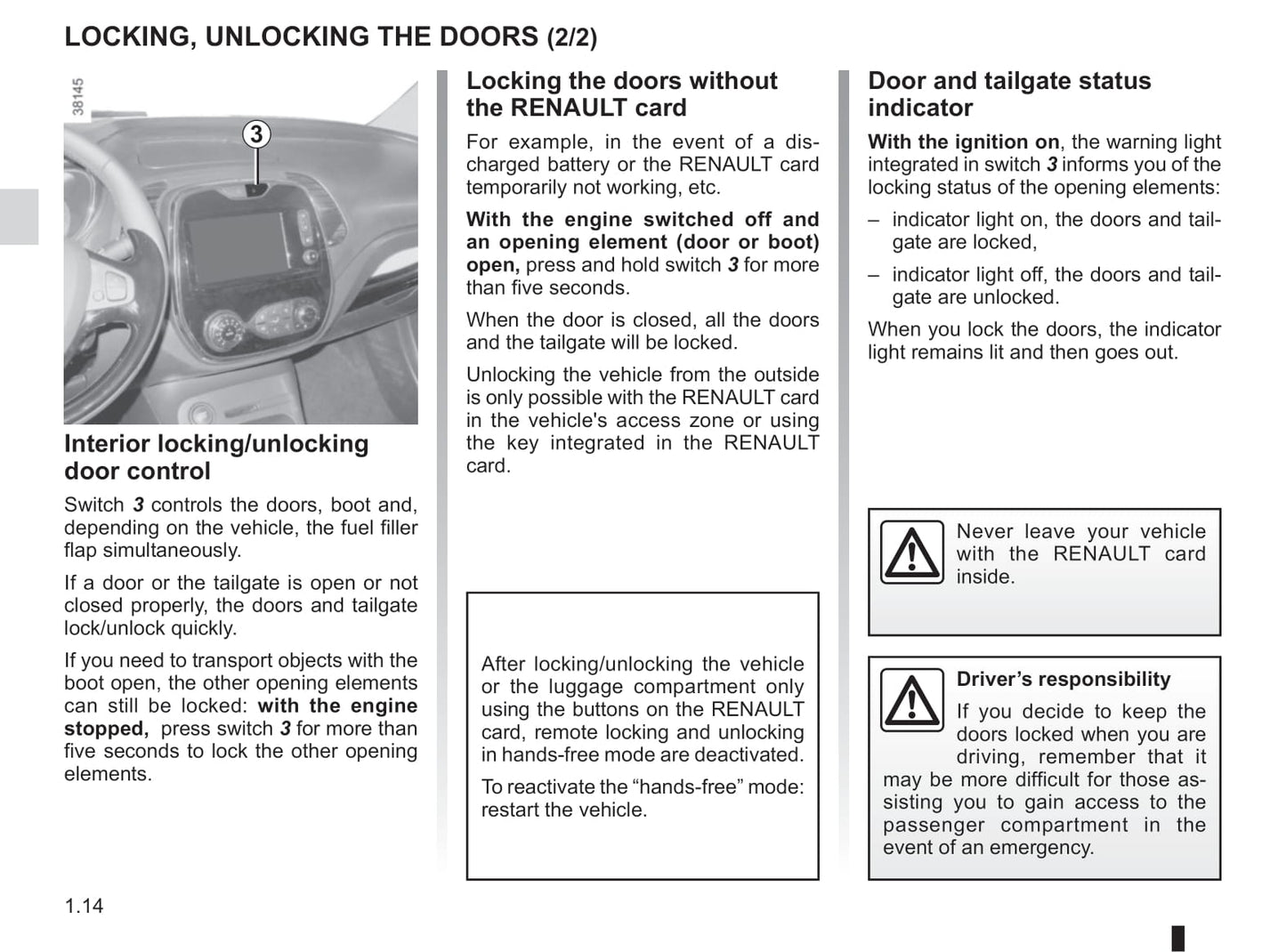 LOCKING, UNLOCKING THE DOORS (2/2)

38145

3

Interior locking/unlocking door control

Switch 3 controls the doors, boot and, depending on the vehicle, the fuel filler flap simultaneously.

If a door or the tailgate is open or not closed properly, the doors and tailgate lock/unlock quickly.

If you need to transport objects with the boot open, the other opening elements can still be locked: with the engine stopped, press switch 3 for more than five seconds to lock the other opening elements.

Locking the doors without the RENAULT card

For example, in the event of a discharged battery or the RENAULT card temporarily not working, etc.

With the engine switched off and an opening element (door or boot) open, press and hold switch 3 for more than five seconds.

When the door is closed, all the doors and the tailgate will be locked.

Unlocking the vehicle from the outside is only possible with the RENAULT card in the vehicle's access zone or using the key integrated in the RENAULT card.

After locking/unlocking the vehicle or the luggage compartment only using the buttons on the RENAULT card, remote locking and unlocking in hands-free mode are deactivated.

To reactivate the “hands-free” mode: restart the vehicle.

Door and tailgate status indicator

With the ignition on, the warning light integrated in switch 3 informs you of the locking status of the opening elements:

– indicator light on, the doors and tailgate are locked,

– indicator light off, the doors and tailgate are unlocked.

When you lock the doors, the indicator light remains lit and then goes out.

Never leave your vehicle with the RENAULT card inside.

Driver’s responsibility

If you decide to keep the doors locked when you are driving, remember that it may be more difficult for those assisting you to gain access to the passenger compartment in the event of an emergency.

1.14